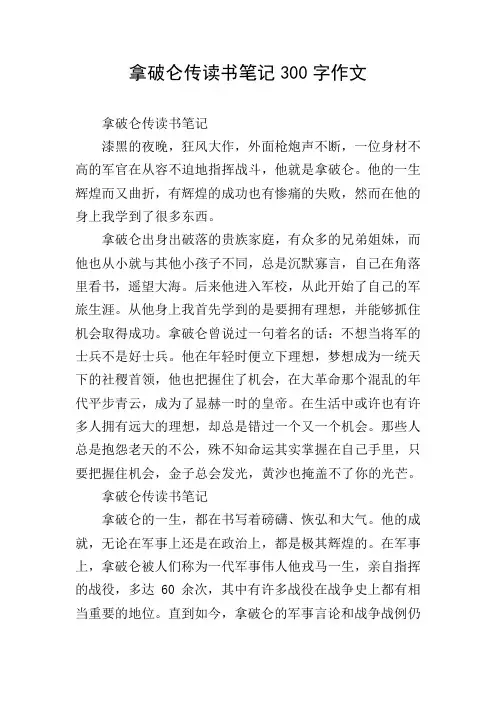 拿破仑传读书笔记 300 字作文

拿破仑传读书笔记

漆黑的夜晚，狂风大作，外面枪炮声不断，一位身材不高的军官在从容不迫地指挥战斗，他就是拿破仑。他的一生辉煌而又曲折，有辉煌的成功也有惨痛的失败，然而在他的身上我学到了很多东西。

拿破仑出身出破落的贵族家庭，有众多的兄弟姐妹，而他也从小就与其他小孩子不同，总是沉默寡言，自己在角落里看书，遥望大海。后来他进入军校，从此开始了自己的军旅生涯。从他身上我首先学到的是要拥有理想，并能够抓住机会取得成功。拿破仑曾说过一句着名的话：不想当将军的士兵不是好士兵。他在年轻时便立下理想，梦想成为一统天下的社稷首领，他也把握住了机会，在大革命那个混乱的年代平步青云，成为了显赫一时的皇帝。在生活中或许也有许多人拥有远大的理想，却总是错过一个又一个机会。那些人总是抱怨老天的不公，殊不知命运其实掌握在自己手里，只要把握住机会，金子总会发光，黄沙也掩盖不了你的光芒。

拿破仑传读书笔记

拿破仑的一生，都在书写着磅礴、恢弘和大气。他的成就，无论在军事上还是在政治上，都是极其辉煌的。在军事上，拿破仑被人们称为一代军事伟人他戎马一生，亲自指挥的战役，多达 60 余次，其中有许多战役在战争史上都有相当重要的地位。直到如今，拿破仑的军事言论和战争战例仍